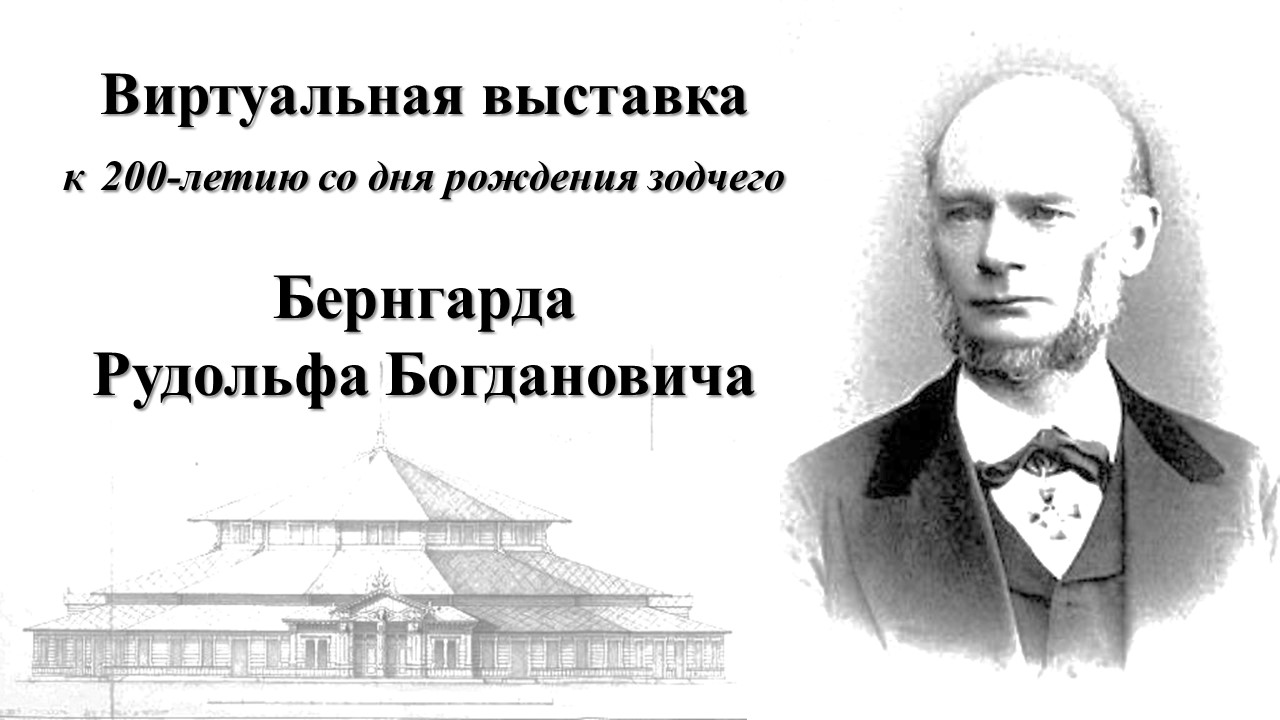 Виртуальная выставка

к 200-летию со дня рождения зодчего

Бернгарда
Рудольфа Богдановича